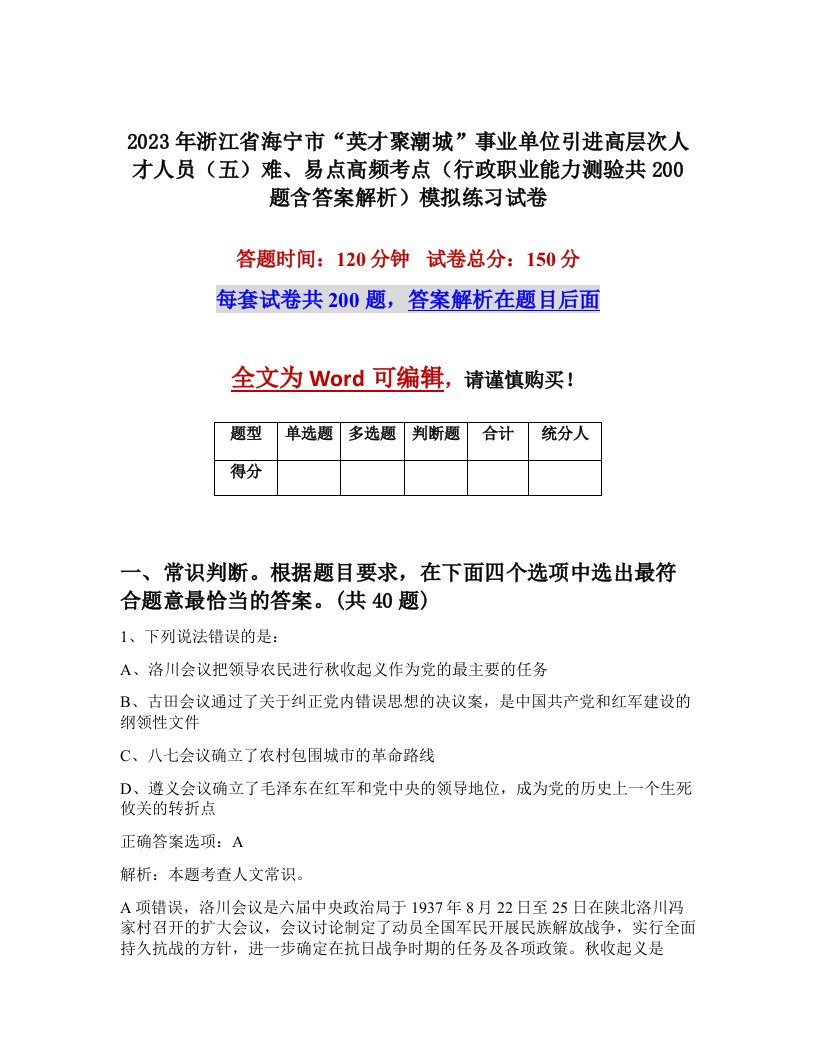 2023年浙江省海宁市“英才聚潮城”事业单位引进高层次人才人员（五）难、易点高频考点（行政职业能力测验共200题含答案解析）模拟练习试卷

答题时间：120分钟　试卷总分：150分

每套试卷共200题，答案解析在题目后面

全文为Word可编辑，请谨慎购买！

| 题型 | 单选题 | 多选题 | 判断题 | 合计 | 统分人 |
|---|---|---|---|---|---|
| 得分 | | | | | |

一、常识判断。根据题目要求，在下面四个选项中选出最符合题意最恰当的答案。(共40题)

1、下列说法错误的是：

A、洛川会议把领导农民进行秋收起义作为党的最主要的任务

B、古田会议通过了关于纠正党内错误思想的决议案，是中国共产党和红军建设的纲领性文件

C、八七会议确立了农村包围城市的革命路线

D、遵义会议确立了毛泽东在红军和党中央的领导地位，成为党的历史上一个生死攸关的转折点

正确答案选项：A

解析：本题考查人文常识。

A项错误，洛川会议是六届中央政治局于1937年8月22日至25日在陕北洛川冯家村召开的扩大会议，会议讨论制定了动员全国军民开展民族解放战争，实行全面持久抗战的方针，进一步确定在抗日战争时期的任务及各项政策。秋收起义是